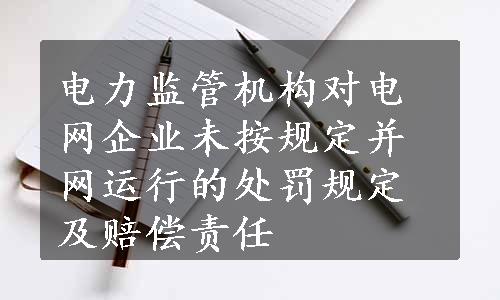 电力监管机构对电网企业未按规定并网运行的处罚规定及赔偿责任